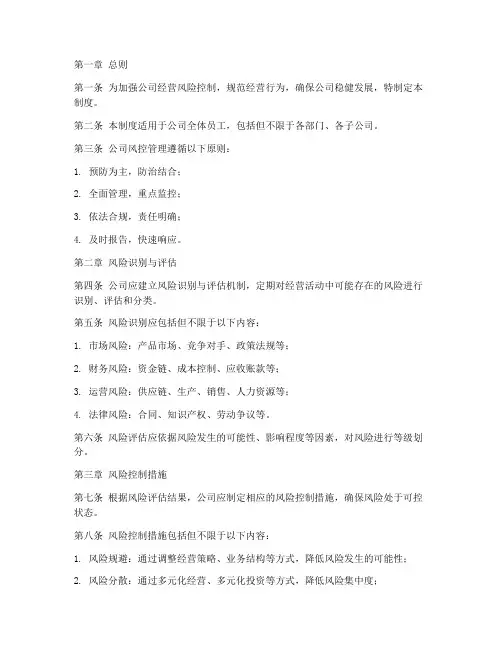 第一章 总则

第一条 为加强公司经营风险控制，规范经营行为，确保公司稳健发展，特制定本制度。

第二条 本制度适用于公司全体员工，包括但不限于各部门、各子公司。

第三条 公司风控管理遵循以下原则：

1. 预防为主，防治结合；

2. 全面管理，重点监控；

3. 依法合规，责任明确；

4. 及时报告，快速响应。

第二章 风险识别与评估

第四条 公司应建立风险识别与评估机制，定期对经营活动中可能存在的风险进行识别、评估和分类。

第五条 风险识别应包括但不限于以下内容：

1. 市场风险：产品市场、竞争对手、政策法规等；

2. 财务风险：资金链、成本控制、应收账款等；

3. 运营风险：供应链、生产、销售、人力资源等；

4. 法律风险：合同、知识产权、劳动争议等。

第六条 风险评估应依据风险发生的可能性、影响程度等因素，对风险进行等级划分。

第三章 风险控制措施

第七条 根据风险评估结果，公司应制定相应的风险控制措施，确保风险处于可控状态。

第八条 风险控制措施包括但不限于以下内容：

1. 风险规避：通过调整经营策略、业务结构等方式，降低风险发生的可能性；

2. 风险分散：通过多元化经营、多元化投资等方式，降低风险集中度；